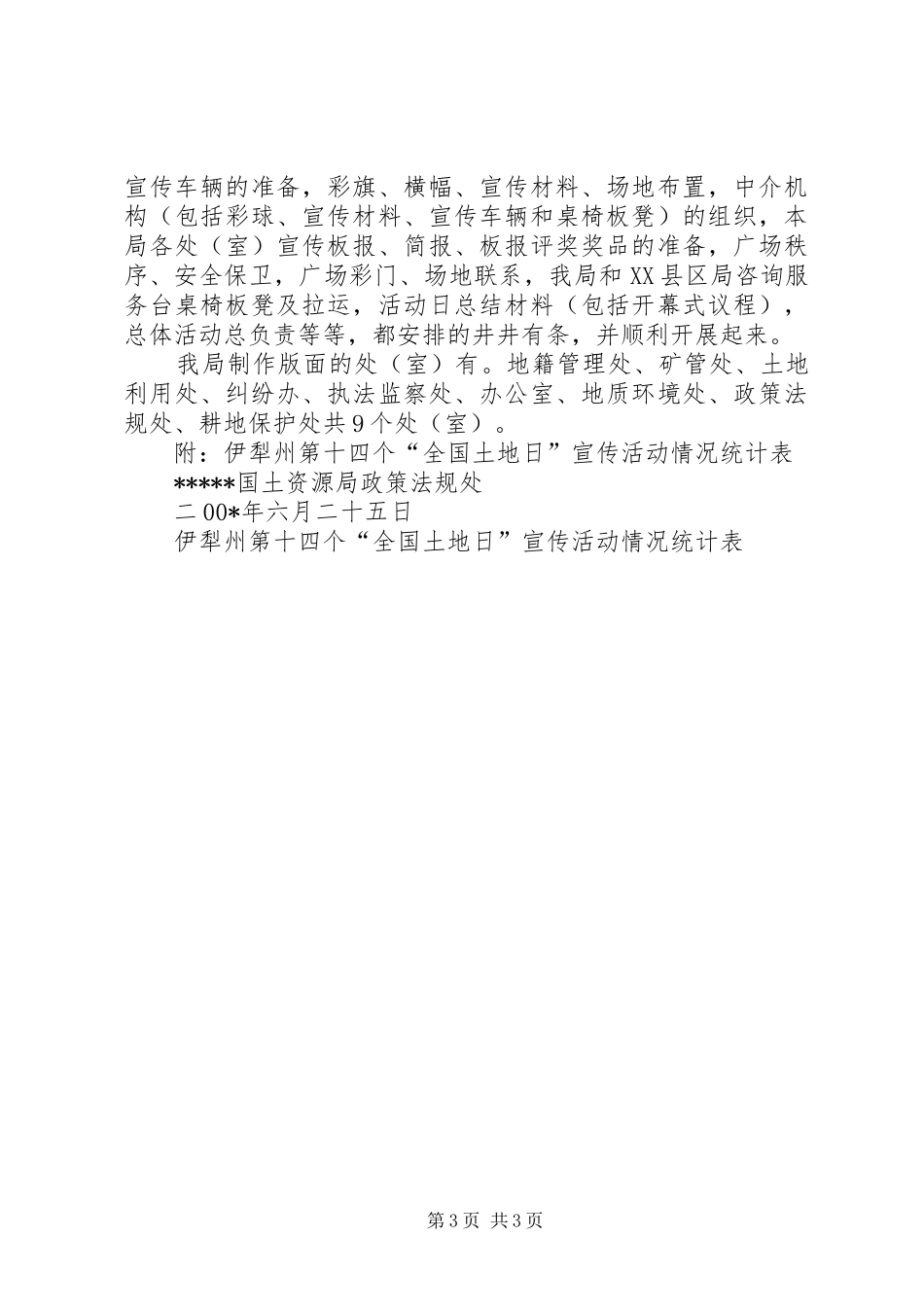 宣传车辆的准备，彩旗、横幅、宣传材料、场地布置，中介机构（包括彩球、宣传材料、宣传车辆和桌椅板凳）的组织，本局各处（室）宣传板报、简报、板报评奖奖品的准备，广场秩序、安全保卫，广场彩门、场地联系，我局和XX县区局咨询服务台桌椅板凳及拉运，活动日总结材料（包括开幕式议程），总体活动总负责等等，都安排的井井有条，并顺利开展起来。

我局制作版面的处（室）有。地籍管理处、矿管处、土地利用处、纠纷办、执法监察处、办公室、地质环境处、政策法规处、耕地保护处共9个处（室）。

附：伊犁州第十四个“全国土地日”宣传活动情况统计表

*****国土资源局政策法规处

二00*年六月二十五日

伊犁州第十四个“全国土地日”宣传活动情况统计表

第3页 共3页